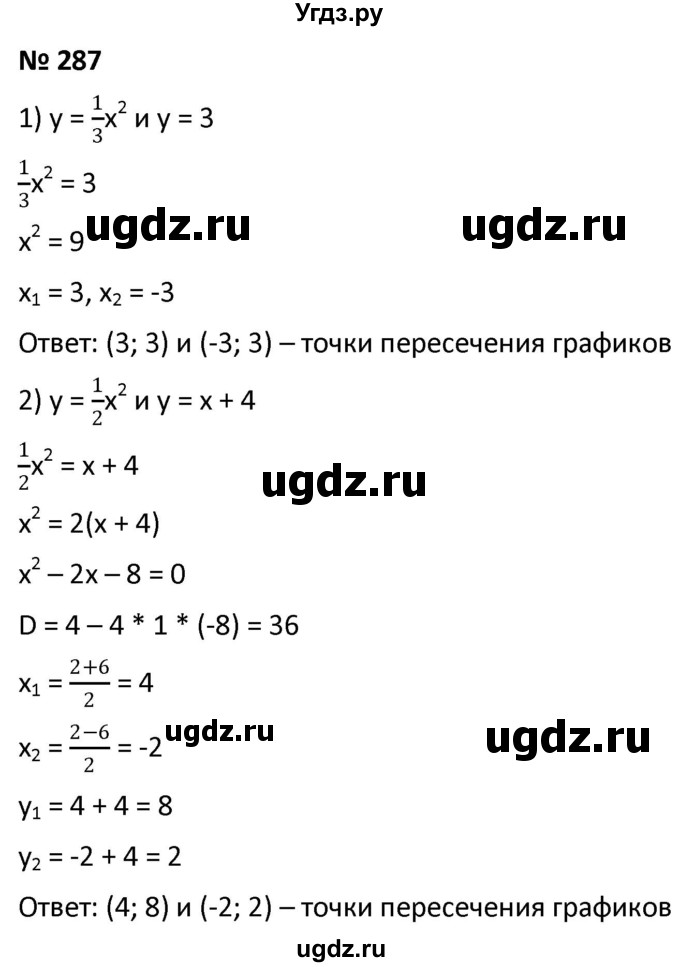 Угдз.ру

№ 287

1) $y = \frac{1}{3}x^2$ и $y = 3$

$\frac{1}{3}x^2 = 3$

$x^2 = 9$ ugdz.ru ugdz.ru

$x_1 = 3$, $x_2 = -3$

Ответ: (3; 3) и (-3; 3) – точки пересечения графиков

2) $y = \frac{1}{2}x^2$ и $y = x + 4$

$\frac{1}{2}x^2 = x + 4$ ugdz.ru

$x^2 = 2(x + 4)$

$x^2 – 2x – 8 = 0$

$D = 4 – 4 * 1 * (-8) = 36$

$x_1 = \frac{2+6}{2} = 4$

$x_2 = \frac{2-6}{2} = -2$ ugdz.ru ugdz.ru

$y_1 = 4 + 4 = 8$

$y_2 = -2 + 4 = 2$

Ответ: (4; 8) и (-2; 2) – точки пересечения графиков

ugdz.ru